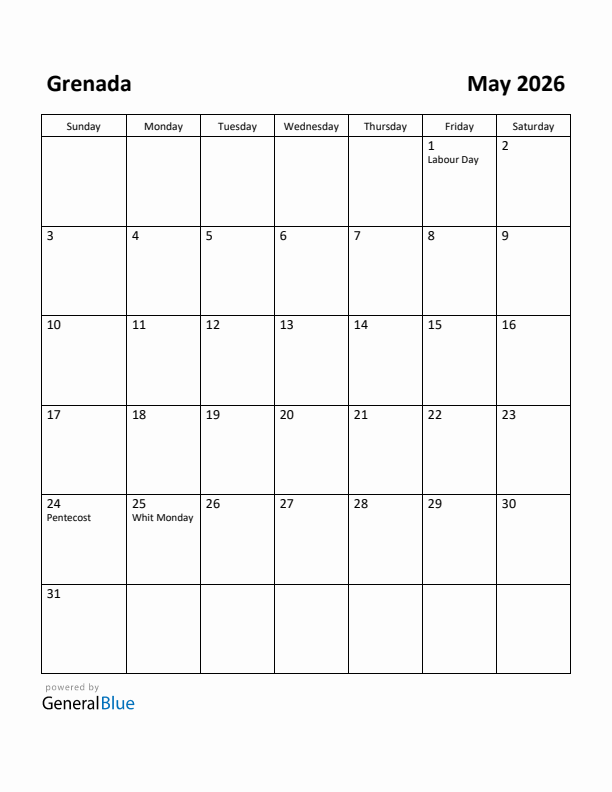 Grenada

May 2026

| Sunday | Monday | Tuesday | Wednesday | Thursday | Friday | Saturday |
|---|---|---|---|---|---|---|
| | | | | | 1 Labour Day | 2 |
| 3 | 4 | 5 | 6 | 7 | 8 | 9 |
| 10 | 11 | 12 | 13 | 14 | 15 | 16 |
| 17 | 18 | 19 | 20 | 21 | 22 | 23 |
| 24 Pentecost | 25 Whit Monday | 26 | 27 | 28 | 29 | 30 |
| 31 | | | | | | |

powered by
GeneralBlue